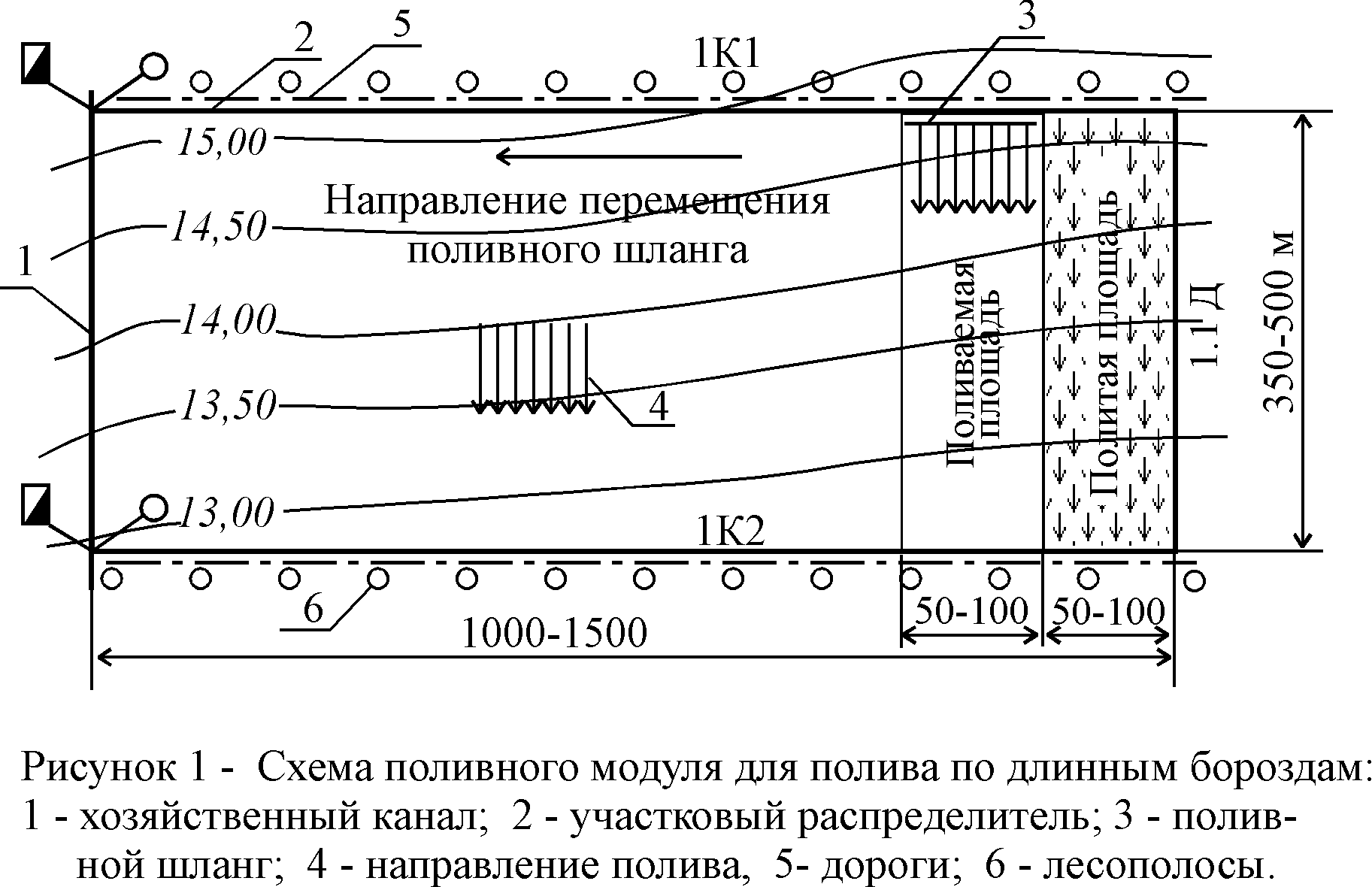 2
5
1К1
3
15,00
Направление перемещения поливного шланга
14,50
1
14,00
13,50
4
13,00
1К2
Поливаемая площадь
Политая площадь
1.1 Д
350-500 м
6
1000-1500
50-100
50-100

Рисунок 1 - Схема поливного модуля для полива по длинным бороздам: 1 - хозяйственный канал; 2 - участковый распределитель; 3 - поливной шланг; 4 - направление полива, 5- дороги; 6 - лесополосы.